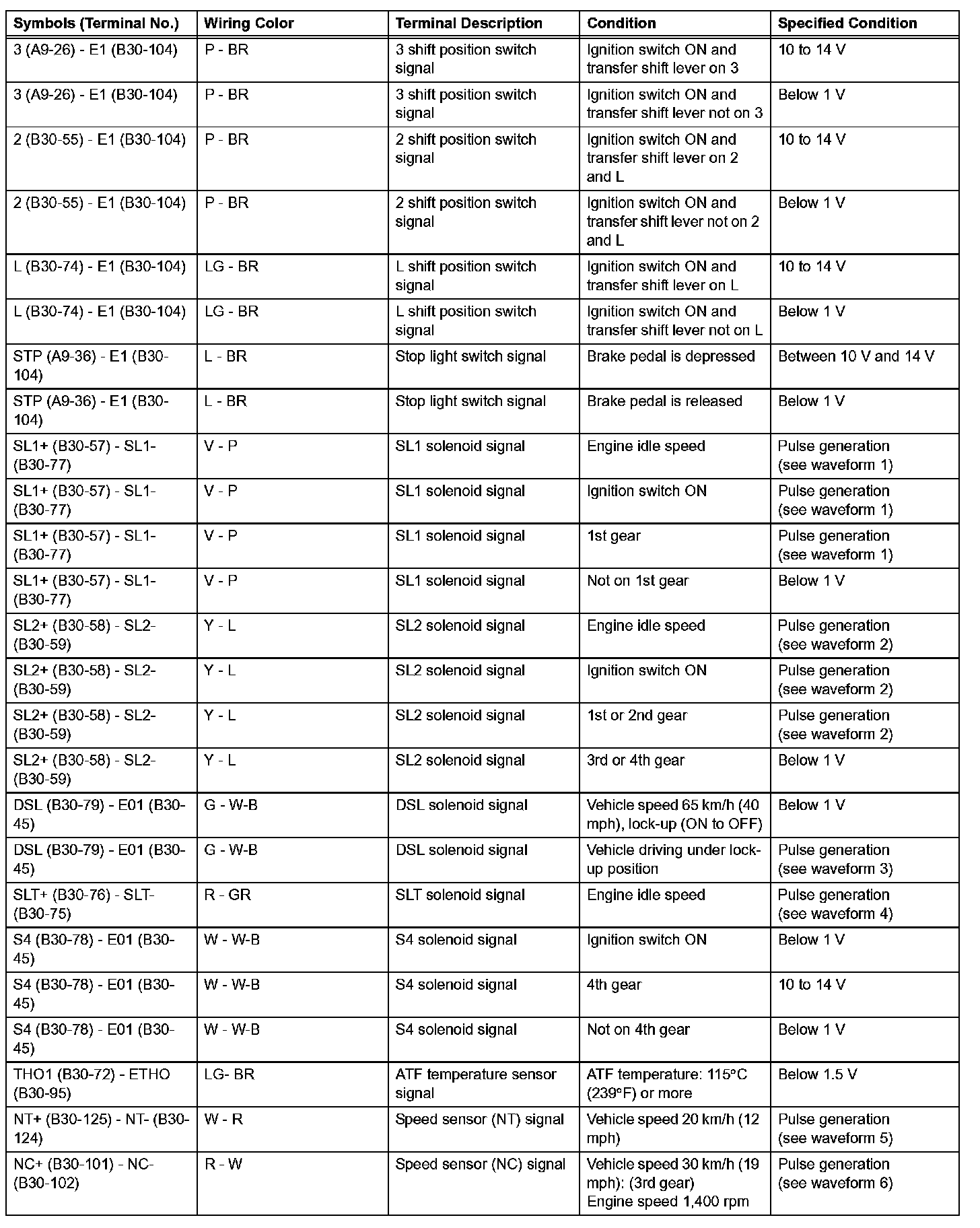 | Symbols (Terminal No.) | Wiring Color | Terminal Description | Condition | Specified Condition |
|---|---|---|---|---|
| 3 (A9-26) - E1 (B30-104) | P - BR | 3 shift position switch signal | Ignition switch ON and transfer shift lever on 3 | 10 to 14 V |
| 3 (A9-26) - E1 (B30-104) | P - BR | 3 shift position switch signal | Ignition switch ON and transfer shift lever not on 3 | Below 1 V |
| 2 (B30-55) - E1 (B30-104) | P - BR | 2 shift position switch signal | Ignition switch ON and transfer shift lever on 2 and L | 10 to 14 V |
| 2 (B30-55) - E1 (B30-104) | P - BR | 2 shift position switch signal | Ignition switch ON and transfer shift lever not on 2 and L | Below 1 V |
| L (B30-74) - E1 (B30-104) | LG - BR | L shift position switch signal | Ignition switch ON and transfer shift lever on L | 10 to 14 V |
| L (B30-74) - E1 (B30-104) | LG - BR | L shift position switch signal | Ignition switch ON and transfer shift lever not on L | Below 1 V |
| STP (A9-36) - E1 (B30-104) | L - BR | Stop light switch signal | Brake pedal is depressed | Between 10 V and 14 V |
| STP (A9-36) - E1 (B30-104) | L - BR | Stop light switch signal | Brake pedal is released | Below 1 V |
| SL1+ (B30-57) - SL1- (B30-77) | V - P | SL1 solenoid signal | Engine idle speed | Pulse generation (see waveform 1) |
| SL1+ (B30-57) - SL1- (B30-77) | V - P | SL1 solenoid signal | Ignition switch ON | Pulse generation (see waveform 1) |
| SL1+ (B30-57) - SL1- (B30-77) | V - P | SL1 solenoid signal | 1st gear | Pulse generation (see waveform 1) |
| SL1+ (B30-57) - SL1- (B30-77) | V - P | SL1 solenoid signal | Not on 1st gear | Below 1 V |
| SL2+ (B30-58) - SL2- (B30-59) | Y - L | SL2 solenoid signal | Engine idle speed | Pulse generation (see waveform 2) |
| SL2+ (B30-58) - SL2- (B30-59) | Y - L | SL2 solenoid signal | Ignition switch ON | Pulse generation (see waveform 2) |
| SL2+ (B30-58) - SL2- (B30-59) | Y - L | SL2 solenoid signal | 1st or 2nd gear | Pulse generation (see waveform 2) |
| SL2+ (B30-58) - SL2- (B30-59) | Y - L | SL2 solenoid signal | 3rd or 4th gear | Below 1 V |
| DSL (B30-79) - E01 (B30-45) | G - W-B | DSL solenoid signal | Vehicle speed 65 km/h (40 mph), lock-up (ON to OFF) | Below 1 V |
| DSL (B30-79) - E01 (B30-45) | G - W-B | DSL solenoid signal | Vehicle driving under lock-up position | Pulse generation (see waveform 3) |
| SLT+ (B30-76) - SLT- (B30-75) | R - GR | SLT solenoid signal | Engine idle speed | Pulse generation (see waveform 4) |
| S4 (B30-78) - E01 (B30-45) | W - W-B | S4 solenoid signal | Ignition switch ON | Below 1 V |
| S4 (B30-78) - E01 (B30-45) | W - W-B | S4 solenoid signal | 4th gear | 10 to 14 V |
| S4 (B30-78) - E01 (B30-45) | W - W-B | S4 solenoid signal | Not on 4th gear | Below 1 V |
| THO1 (B30-72) - ETHO (B30-95) | LG- BR | ATF temperature sensor signal | ATF temperature: 115°C (239°F) or more | Below 1.5 V |
| NT+ (B30-125) - NT- (B30-124) | W - R | Speed sensor (NT) signal | Vehicle speed 20 km/h (12 mph) | Pulse generation (see waveform 5) |
| NC+ (B30-101) - NC- (B30-102) | R - W | Speed sensor (NC) signal | Vehicle speed 30 km/h (19 mph): (3rd gear) Engine speed 1,400 rpm | Pulse generation (see waveform 6) |